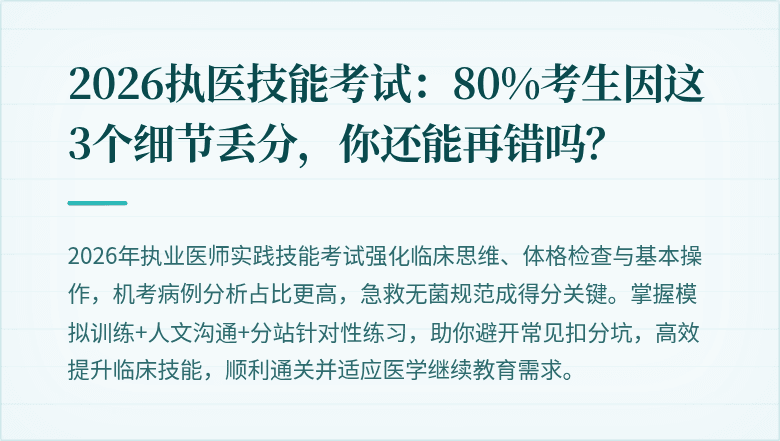 2026执医技能考试：80%考生因这3个细节丢分，你还能再错吗?

2026年执业医师实践技能考试强化临床思维、体格检查与基本操作，机考病例分析占比更高，急救无菌规范成得分关键。掌握模拟训练+人文沟通+分站针对性练习，助你避开常见扣分坑，高效提升临床技能，顺利通关并适应医学继续教育需求。